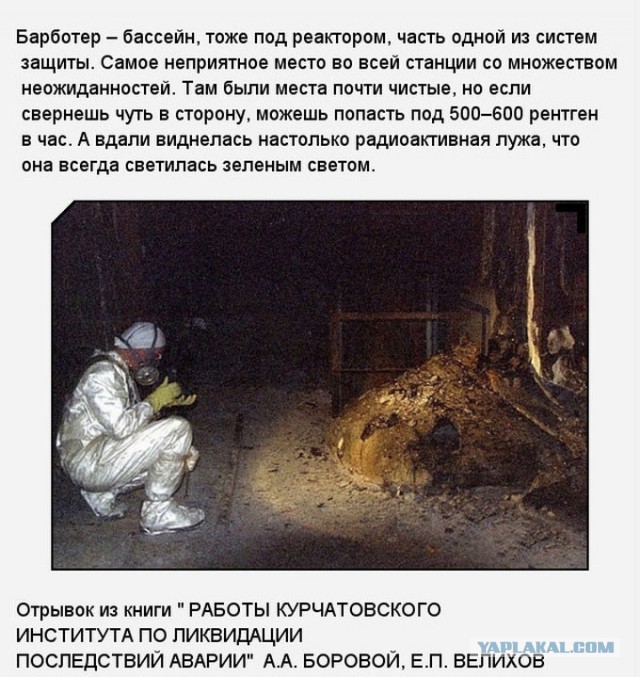 Барботер – бассейн, тоже под реактором, часть одной из систем защиты. Самое неприятное место во всей станции со множеством неожиданностей. Там были места почти чистые, но если свернешь чуть в сторону, можешь попасть под 500–600 рентген в час. А вдали виднелась настолько радиоактивная лужа, что она всегда светилась зеленым светом.

Отрывок из книги " РАБОТЫ КУРЧАТОВСКОГО ИНСТИТУТА ПО ЛИКВИДАЦИИ ПОСЛЕДСТВИЙ АВАРИИ" А.А. БОРОВОЙ, Е.П. ВЕЛИХОВ

YAPLAKAL.COM